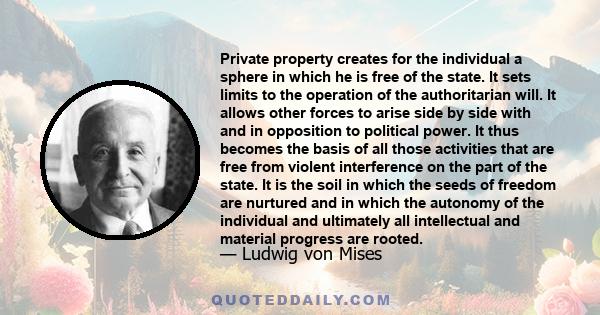 Private property creates for the individual a sphere in which he is free of the state. It sets limits to the operation of the authoritarian will. It allows other forces to arise side by side with and in opposition to political power. It thus becomes the basis of all those activities that are free from violent interference on the part of the state. It is the soil in which the seeds of freedom are nurtured and in which the autonomy of the individual and ultimately all intellectual and material progress are rooted.

— Ludwig von Mises

QUOTEDDAILY.COM